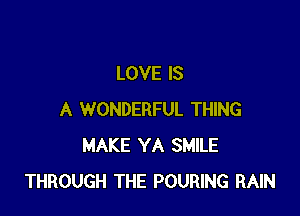 LOVE IS
A WONDERFUL THING
MAKE YA SMILE
THROUGH THE POURING RAIN